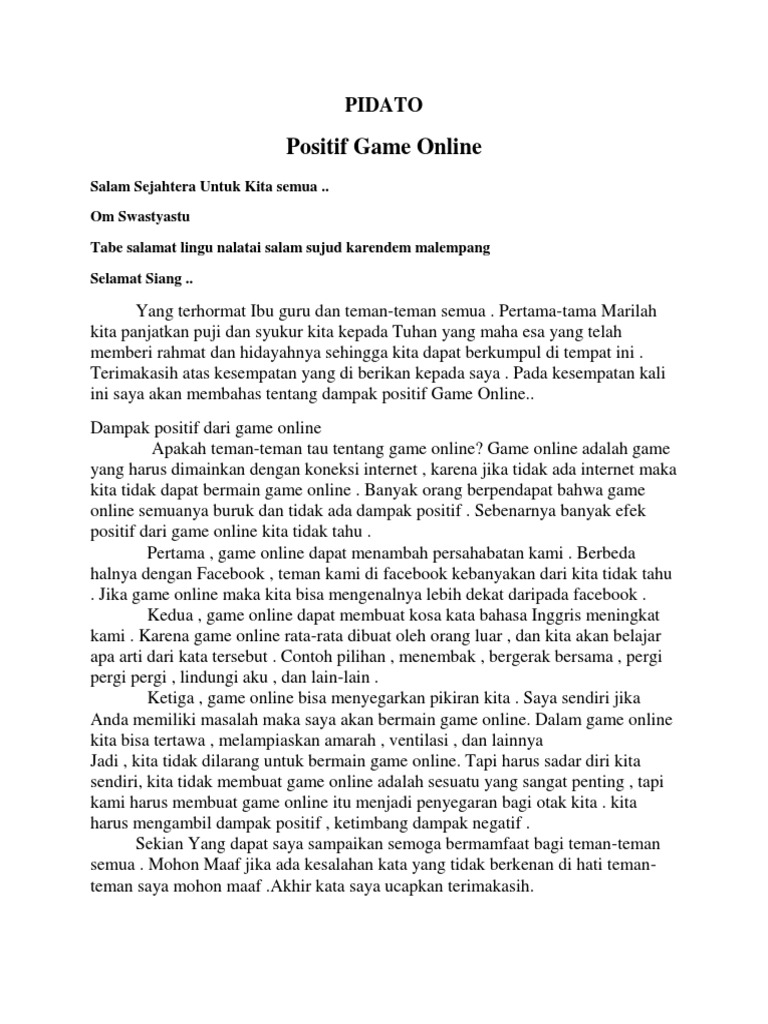 PIDATO

Positif Game Online

Salam Sejahtera Untuk Kita semua ..

Om Swastyastu

Tabe salamat lingu nalatai salam sujud karendem malempang

Selamat Siang ..

Yang terhormat Ibu guru dan teman-teman semua . Pertama-tama Marilah kita panjatkan puji dan syukur kita kepada Tuhan yang maha esa yang telah memberi rahmat dan hidayahnya sehingga kita dapat berkumpul di tempat ini . Terimakasih atas kesempatan yang di berikan kepada saya . Pada kesempatan kali ini saya akan membahas tentang dampak positif Game Online..

Dampak positif dari game online

Apakah teman-teman tau tentang game online? Game online adalah game yang harus dimainkan dengan koneksi internet , karena jika tidak ada internet maka kita tidak dapat bermain game online . Banyak orang berpendapat bahwa game online semuanya buruk dan tidak ada dampak positif . Sebenarnya banyak efek positif dari game online kita tidak tahu .

Pertama , game online dapat menambah persahabatan kami . Berbeda halnya dengan Facebook , teman kami di facebook kebanyakan dari kita tidak tahu . Jika game online maka kita bisa mengenalnya lebih dekat daripada facebook .

Kedua , game online dapat membuat kosa kata bahasa Inggris meningkat kami . Karena game online rata-rata dibuat oleh orang luar , dan kita akan belajar apa arti dari kata tersebut . Contoh pilihan , menembak , bergerak bersama , pergi pergi pergi , lindungi aku , dan lain-lain .

Ketiga , game online bisa menyegarkan pikiran kita . Saya sendiri jika Anda memiliki masalah maka saya akan bermain game online. Dalam game online kita bisa tertawa , melampiaskan amarah , ventilasi , dan lainnya

Jadi , kita tidak dilarang untuk bermain game online. Tapi harus sadar diri kita sendiri, kita tidak membuat game online adalah sesuatu yang sangat penting , tapi kami harus membuat game online itu menjadi penyegaran bagi otak kita . kita harus mengambil dampak positif , ketimbang dampak negatif .

Sekian Yang dapat saya sampaikan semoga bermamfaat bagi teman-teman semua . Mohon Maaf jika ada kesalahan kata yang tidak berkenan di hati teman-teman saya mohon maaf .Akhir kata saya ucapkan terimakasih.